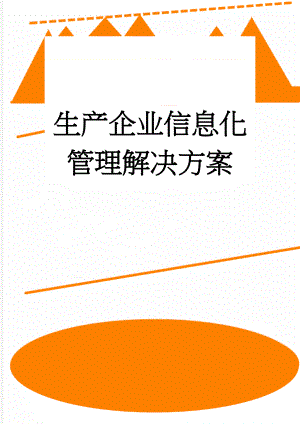 生产企业信息化管理解决方案